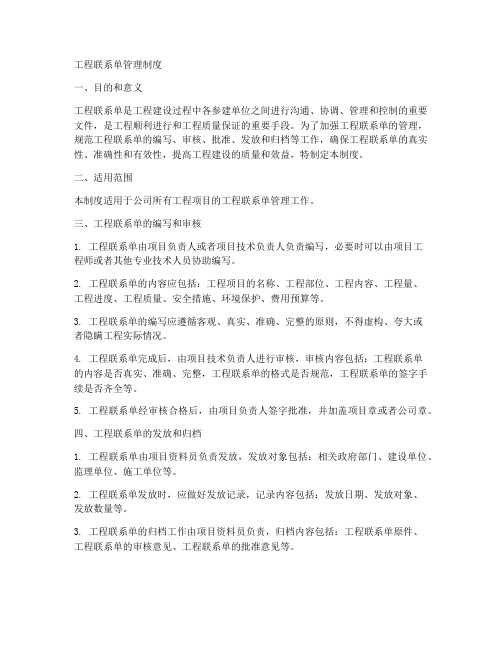 工程联系单管理制度

一、目的和意义

工程联系单是工程建设过程中各参建单位之间进行沟通、协调、管理和控制的重要文件，是工程顺利进行和工程质量保证的重要手段。为了加强工程联系单的管理，规范工程联系单的编写、审核、批准、发放和归档等工作，确保工程联系单的真实性、准确性和有效性，提高工程建设的质量和效益，特制定本制度。

二、适用范围

本制度适用于公司所有工程项目的工程联系单管理工作。

三、工程联系单的编写和审核

1. 工程联系单由项目负责人或者项目技术负责人负责编写，必要时可以由项目工程师或者其他专业技术人员协助编写。

2. 工程联系单的内容应包括：工程项目的名称、工程部位、工程内容、工程量、工程进度、工程质量、安全措施、环境保护、费用预算等。

3. 工程联系单的编写应遵循客观、真实、准确、完整的原则，不得虚构、夸大或者隐瞒工程实际情况。

4. 工程联系单完成后，由项目技术负责人进行审核，审核内容包括：工程联系单的内容是否真实、准确、完整，工程联系单的格式是否规范，工程联系单的签字手续是否齐全等。

5. 工程联系单经审核合格后，由项目负责人签字批准，并加盖项目章或者公司章。

四、工程联系单的发放和归档

1. 工程联系单由项目资料员负责发放，发放对象包括：相关政府部门、建设单位、监理单位、施工单位等。

2. 工程联系单发放时，应做好发放记录，记录内容包括：发放日期、发放对象、发放数量等。

3. 工程联系单的归档工作由项目资料员负责，归档内容包括：工程联系单原件、工程联系单的审核意见、工程联系单的批准意见等。